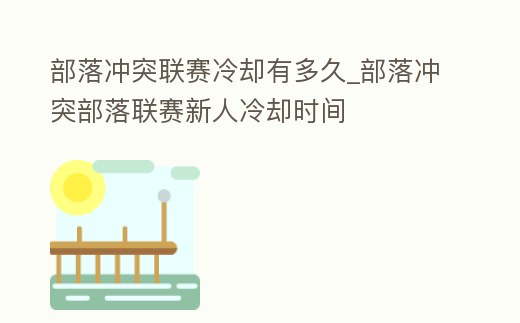 部落冲突联赛冷却有多久_部落冲突部落联赛新人冷却时间